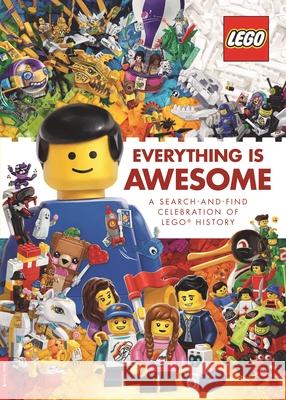 LEGO

EVERYTHING IS AWESOME

A SEARCH-AND-FIND CELEBRATION OF LEGO® HISTORY

Kraina Książek